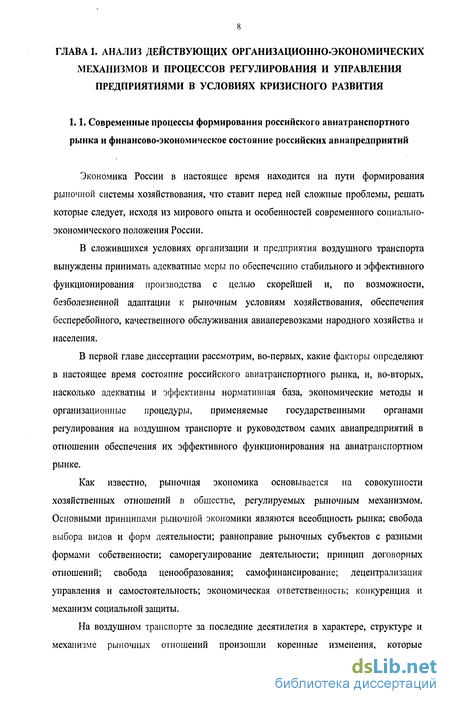 8

ГЛАВА I. АНАЛИЗ ДЕЙСТВУЮЩИХ ОРГАНИЗАЦИОННО-ЭКОНОМИЧЕСКИХ МЕХАНИЗМОВ И ПРОЦЕССОВ РЕГУЛИРОВАНИЯ И УПРАВЛЕНИЯ ПРЕДПРИЯТИЯМИ В УСЛОВИЯХ КРИЗИСНОГО РАЗВИТИЯ

1. 1. Современные процессы формирования российского авиатранспортного рынка и финансово-экономическое состояние российских авиапредприятий

Экономика России в настоящее время находится на пути формирования рыночной системы хозяйствования, что ставит перед ней сложные проблемы, решать которые следует, исходя из мирового опыта и особенностей современного социально-экономического положения России.

В сложившихся условиях организации и предприятия воздушного транспорта вынуждены принимать адекватные меры по обеспечению стабильного и эффективного функционирования производства с целью скорейшей и, по возможности, безболезненной адаптации к рыночным условиям хозяйствования, обеспечения бесперебойного, качественного обслуживания авиаперевозками народного хозяйства и населения.

В первой главе диссертации рассмотрим, во-первых, какие факторы определяют в настоящее время состояние российского авиатранспортного рынка, и, во-вторых, насколько адекватны и эффективны нормативная база, экономические методы и организационные процедуры, применяемые государственными органами регулирования на воздушном транспорте и руководством самих авиапредприятий в отношении обеспечения их эффективного функционирования на авиатранспортном рынке.

Как известно, рыночная экономика основывается на совокупности хозяйственных отношений в обществе, регулируемых рыночным механизмом. Основными принципами рыночной экономики являются всеобщность рынка; свобода выбора видов и форм деятельности; равноправие рыночных субъектов с разными формами собственности; саморегулирование деятельности; принцип договорных отношений; свобода ценообразования; самофинансирование; децентрализация управления и самостоятельность; экономическая ответственность; конкуренция и механизм социальной защиты.

На воздушном транспорте за последние десятилетия в характере, структуре и механизме рыночных отношений произошли коренные изменения, которые

dsLib.net
библиотека диссертаций